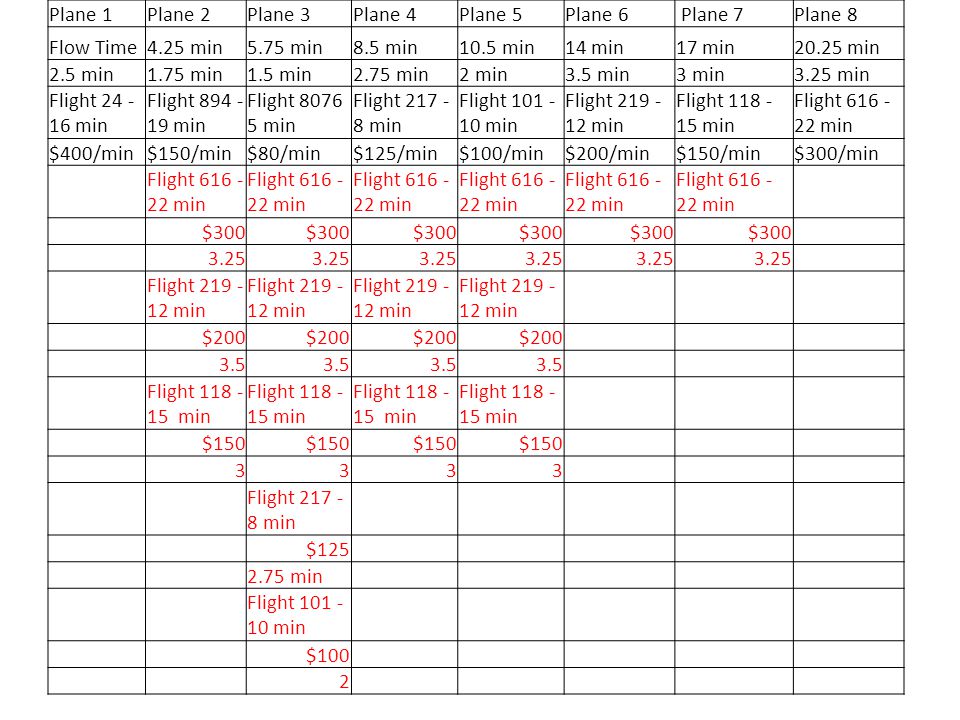 | Plane 1 | Plane 2 | Plane 3 | Plane 4 | Plane 5 | Plane 6 | Plane 7 | Plane 8 |
|---|---|---|---|---|---|---|---|
| Flow Time | 4.25 min | 5.75 min | 8.5 min | 10.5 min | 14 min | 17 min | 20.25 min |
| 2.5 min | 1.75 min | 1.5 min | 2.75 min | 2 min | 3.5 min | 3 min | 3.25 min |
| Flight 24 - 16 min | Flight 894 - 19 min | Flight 8076 5 min | Flight 217 - 8 min | Flight 101 - 10 min | Flight 219 - 12 min | Flight 118 - 15 min | Flight 616 - 22 min |
| \$400/min | \$150/min | \$80/min | \$125/min | \$100/min | \$200/min | \$150/min | \$300/min |
| | Flight 616 - 22 min | Flight 616 - 22 min | Flight 616 - 22 min | Flight 616 - 22 min | Flight 616 - 22 min | Flight 616 - 22 min | |
| | \$300 | \$300 | \$300 | \$300 | \$300 | \$300 | |
| | 3.25 | 3.25 | 3.25 | 3.25 | 3.25 | 3.25 | |
| | Flight 219 - 12 min | Flight 219 - 12 min | Flight 219 - 12 min | Flight 219 - 12 min | | | |
| | \$200 | \$200 | \$200 | \$200 | | | |
| | 3.5 | 3.5 | 3.5 | 3.5 | | | |
| | Flight 118 - 15 min | Flight 118 - 15 min | Flight 118 - 15 min | Flight 118 - 15 min | | | |
| | \$150 | \$150 | \$150 | \$150 | | | |
| | 3 | 3 | 3 | 3 | | | |
| | | Flight 217 - 8 min | | | | | |
| | | \$125 | | | | | |
| | | 2.75 min | | | | | |
| | | Flight 101 - 10 min | | | | | |
| | | \$100 | | | | | |
| | | 2 | | | | | |